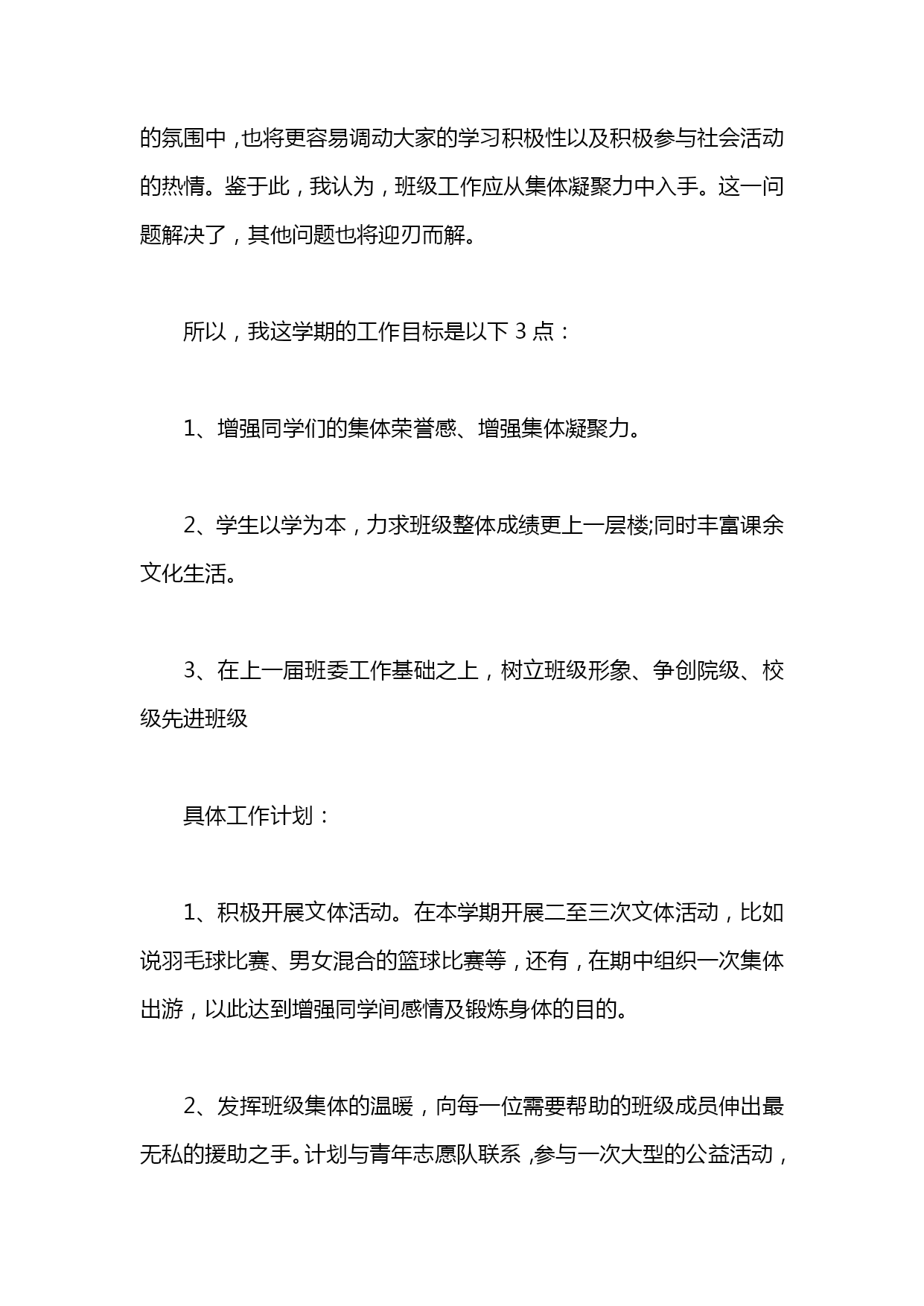 的氛围中，也将更容易调动大家的学习积极性以及积极参与社会活动的热情。鉴于此，我认为，班级工作应从集体凝聚力中入手。这一问题解决了，其他问题也将迎刃而解。

所以，我这学期的工作目标是以下 3 点：

1、增强同学们的集体荣誉感、增强集体凝聚力。

2、学生以学为本，力求班级整体成绩更上一层楼;同时丰富课余文化生活。

3、在上一届班委工作基础之上，树立班级形象、争创院级、校级先进班级

具体工作计划：

1、积极开展文体活动。在本学期开展二至三次文体活动，比如说羽毛球比赛、男女混合的篮球比赛等，还有，在期中组织一次集体出游，以此达到增强同学间感情及锻炼身体的目的。

2、发挥班级集体的温暖，向每一位需要帮助的班级成员伸出最无私的援助之手。计划与青年志愿队联系，参与一次大型的公益活动，